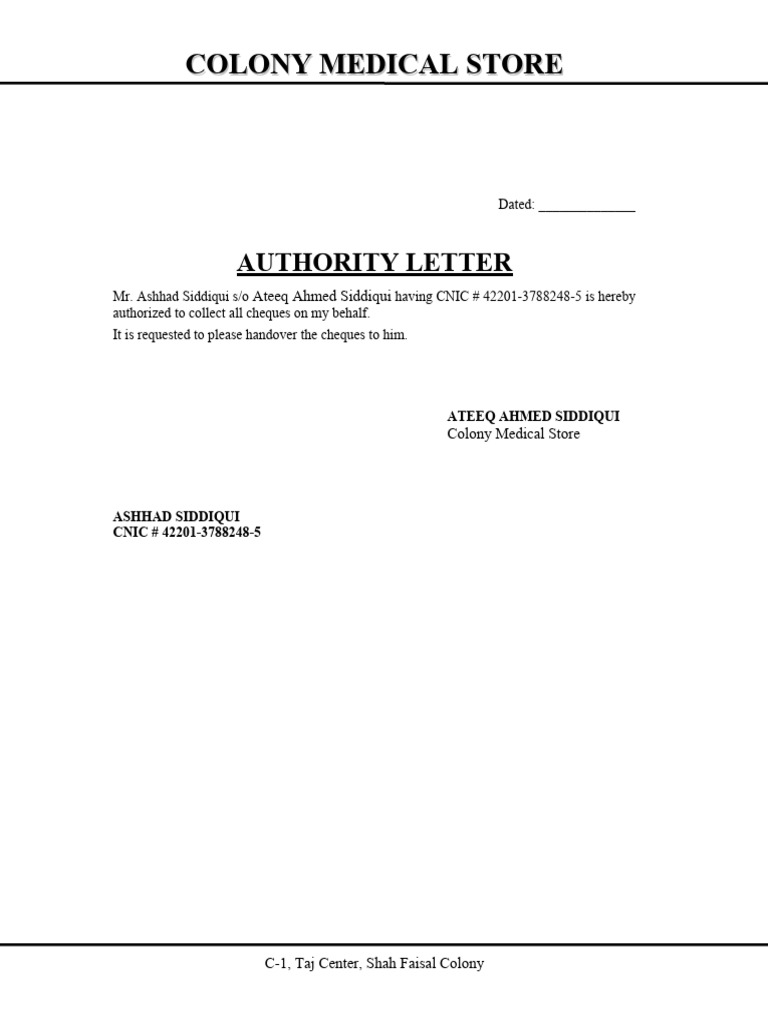 COLONY MEDICAL STORE

Dated: ______________

AUTHORITY LETTER

Mr. Ashhad Siddiqui s/o Ateeq Ahmed Siddiqui having CNIC # 42201-3788248-5 is hereby authorized to collect all cheques on my behalf.

It is requested to please handover the cheques to him.

ATEEQ AHMED SIDDIQUI
Colony Medical Store

ASHHAD SIDDIQUI
CNIC # 42201-3788248-5

C-1, Taj Center, Shah Faisal Colony